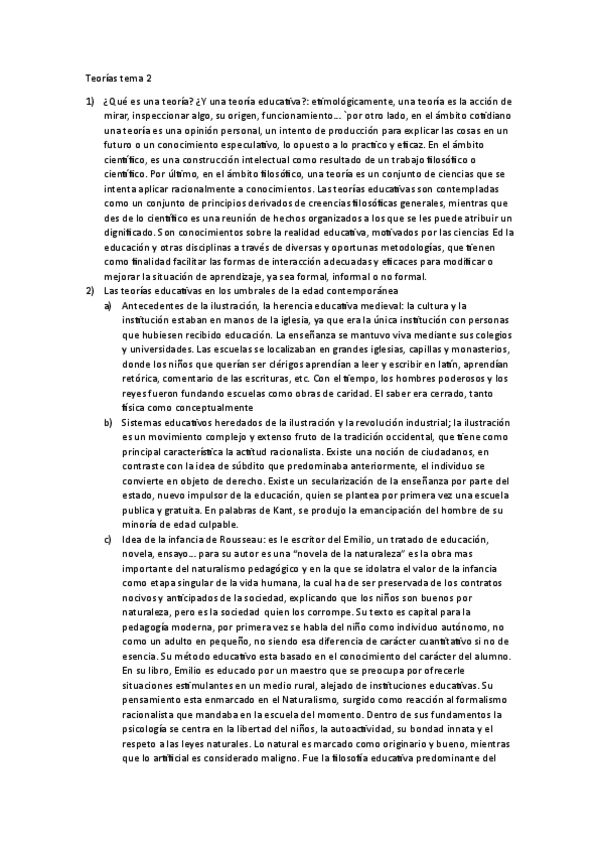 Teorías tema 2

1) ¿Qué es una teoría? ¿Y una teoría educativa?: etimológicamente, una teoría es la acción de mirar, inspeccionar algo, su origen, funcionamiento… `por otro lado, en el ámbito cotidiano una teoría es una opinión personal, un intento de producción para explicar las cosas en un futuro o un conocimiento especulativo, lo opuesto a lo practico y eficaz. En el ámbito científico, es una construcción intelectual como resultado de un trabajo filosófico o científico. Por último, en el ámbito filosófico, una teoría es un conjunto de ciencias que se intenta aplicar racionalmente a conocimientos. Las teorías educativas son contempladas como un conjunto de principios derivados de creencias filosóficas generales, mientras que des de lo científico es una reunión de hechos organizados a los que se les puede atribuir un dignificado. Son conocimientos sobre la realidad educativa, motivados por las ciencias Ed la educación y otras disciplinas a través de diversas y oportunas metodologías, que tienen como finalidad facilitar las formas de interacción adecuadas y eficaces para modificar o mejorar la situación de aprendizaje, ya sea formal, informal o no formal.

2) Las teorías educativas en los umbrales de la edad contemporánea

a) Antecedentes de la ilustración, la herencia educativa medieval: la cultura y la institución estaban en manos de la iglesia, ya que era la única institución con personas que hubiesen recibido educación. La enseñanza se mantuvo viva mediante sus colegios y universidades. Las escuelas se localizaban en grandes iglesias, capillas y monasterios, donde los niños que querían ser clérigos aprendían a leer y escribir en latín, aprendían retórica, comentario de las escrituras, etc. Con el tiempo, los hombres poderosos y los reyes fueron fundando escuelas como obras de caridad. El saber era cerrado, tanto física como conceptualmente

b) Sistemas educativos heredados de la ilustración y la revolución industrial; la ilustración es un movimiento complejo y extenso fruto de la tradición occidental, que tiene como principal característica la actitud racionalista. Existe una noción de ciudadanos, en contraste con la idea de súbdito que predominaba anteriormente, el individuo se convierte en objeto de derecho. Existe un secularización de la enseñanza por parte del estado, nuevo impulsor de la educación, quien se plantea por primera vez una escuela publica y gratuita. En palabras de Kant, se produjo la emancipación del hombre de su minoría de edad culpable.

c) Idea de la infancia de Rousseau: es le escritor del Emilio, un tratado de educación, novela, ensayo… para su autor es una "novela de la naturaleza" es la obra mas importante del naturalismo pedagógico y en la que se idolatra el valor de la infancia como etapa singular de la vida humana, la cual ha de ser preservada de los contratos nocivos y anticipados de la sociedad, explicando que los niños son buenos por naturaleza, pero es la sociedad quien los corrompe. Su texto es capital para la pedagogía moderna, por primera vez se habla del niño como individuo autónomo, no como un adulto en pequeño, no siendo esa diferencia de carácter cuantitativo si no de esencia. Su método educativo esta basado en el conocimiento del carácter del alumno. En su libro, Emilio es educado por un maestro que se preocupa por ofrecerle situaciones estimulantes en un medio rural, alejado de instituciones educativas. Su pensamiento esta enmarcado en el Naturalismo, surgido como reacción al formalismo racionalista que mandaba en la escuela del momento. Dentro de sus fundamentos la psicología se centra en la libertad del niños, la autoactividad, su bondad innata y el respeto a las leyes naturales. Lo natural es marcado como originario y bueno, mientras que lo artificial es considerado maligno. Fue la filosofía educativa predominante del